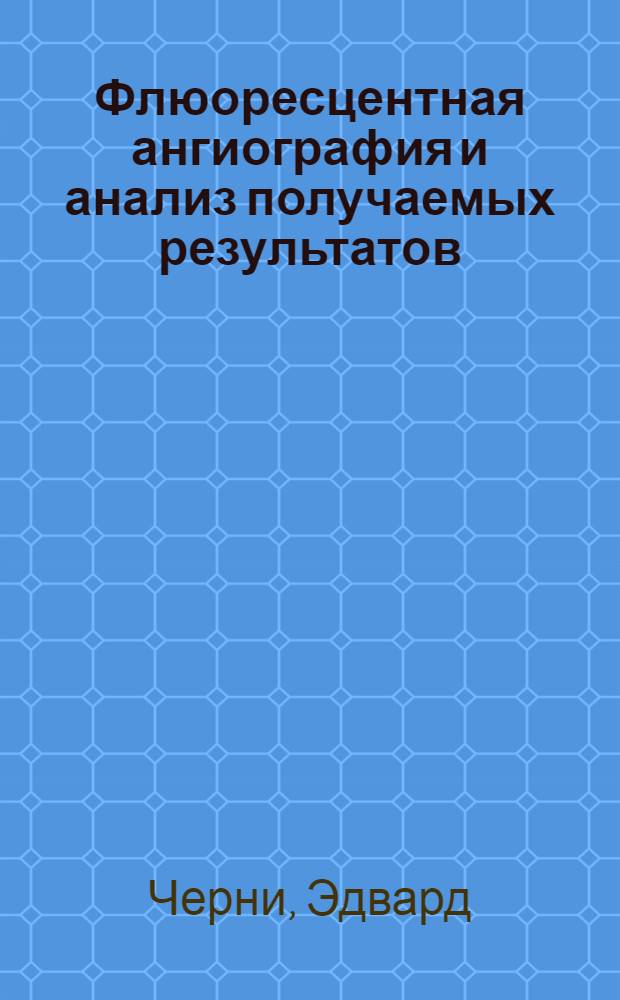 Флюоресцентная ангиография и анализ получаемых результатов

Черни, Эдвард